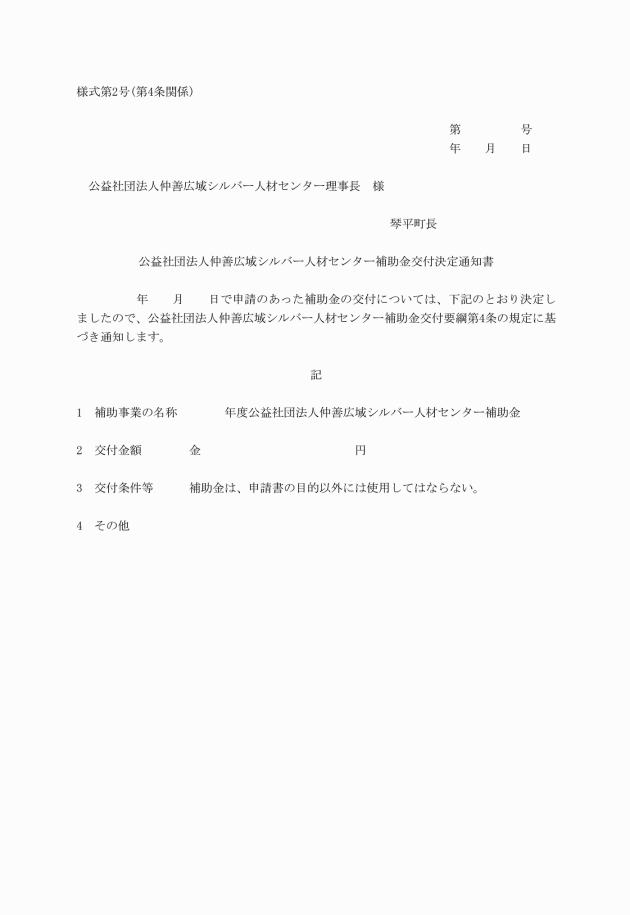 様式第2号(第4条関係)

第　　　　号
年　　月　　日

公益社団法人仲善広域シルバー人材センター理事長　様

琴平町長

公益社団法人仲善広域シルバー人材センター補助金交付決定通知書

年　　月　　日で申請のあった補助金の交付については、下記のとおり決定しましたので、公益社団法人仲善広域シルバー人材センター補助金交付要綱第4条の規定に基づき通知します。

記

1　補助事業の名称　　　年度公益社団法人仲善広域シルバー人材センター補助金

2　交付金額　　　金　　　　　　　円

3　交付条件等　　　補助金は、申請書の目的以外には使用してはならない。

4　その他